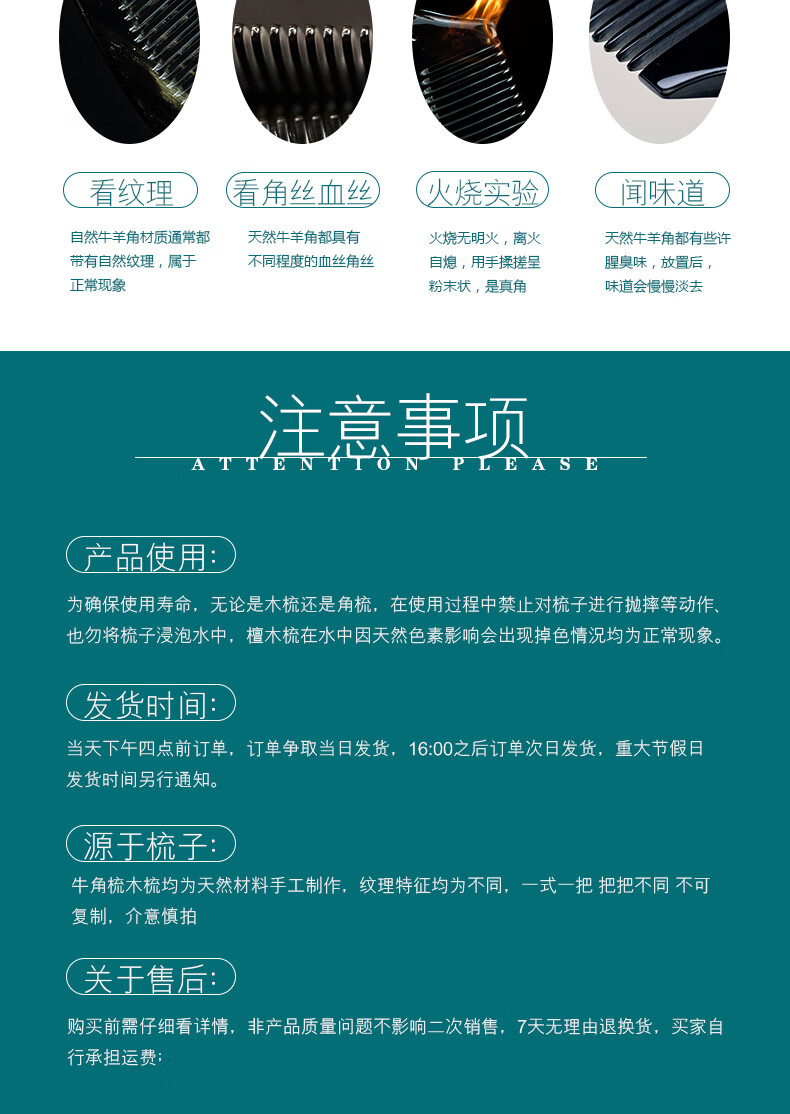 看纹理

自然牛羊角材质通常都带有自然纹理，属于正常现象

看角丝血丝

天然牛羊角都具有不同程度的血丝角丝

火烧实验

火烧无明火，离火自熄，用手揉搓呈粉末状，是真角

闻味道

天然牛羊角都有些许腥臭味，放置后，味道会慢慢淡去

注意事项
ATTENTION PLEASE

产品使用:

为确保使用寿命，无论是木梳还是角梳，在使用过程中禁止对梳子进行抛摔等动作、也勿将梳子浸泡水中，檀木梳在水中因天然色素影响会出现掉色情况均为正常现象。

发货时间:

当天下午四点前订单，订单争取当日发货，16:00之后订单次日发货，重大节假日发货时间另行通知。

源于梳子:

牛角梳木梳均为天然材料手工制作，纹理特征均为不同，一式一把 把把不同 不可复制，介意慎拍

关于售后:

购买前需仔细看详情，非产品质量问题不影响二次销售，7天无理由退换货，买家自行承担运费；